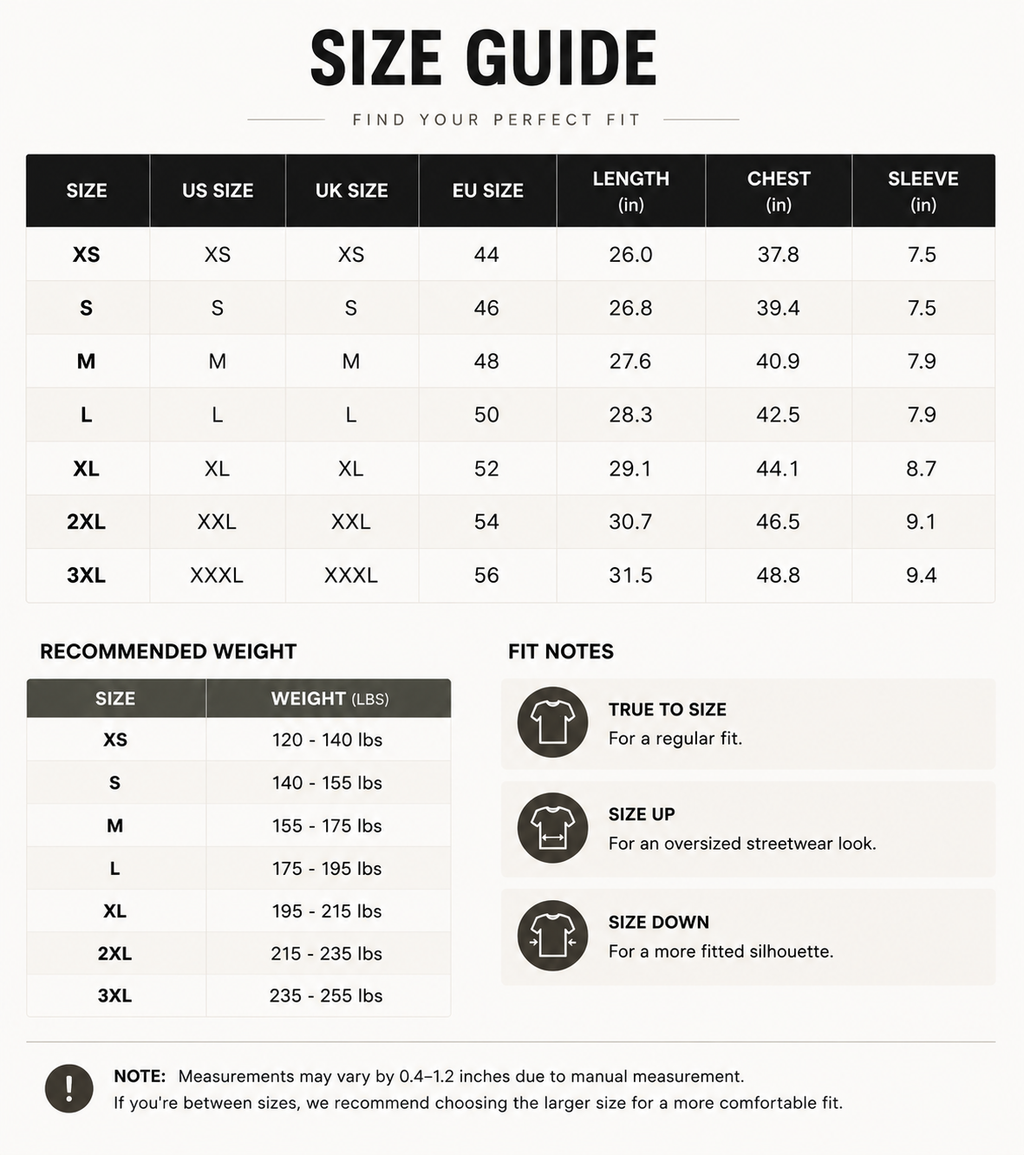 SIZE GUIDE

FIND YOUR PERFECT FIT

| SIZE | US SIZE | UK SIZE | EU SIZE | LENGTH (in) | CHEST (in) | SLEEVE (in) |
|---|---|---|---|---|---|---|
| XS | XS | XS | 44 | 26.0 | 37.8 | 7.5 |
| S | S | S | 46 | 26.8 | 39.4 | 7.5 |
| M | M | M | 48 | 27.6 | 40.9 | 7.9 |
| L | L | L | 50 | 28.3 | 42.5 | 7.9 |
| XL | XL | XL | 52 | 29.1 | 44.1 | 8.7 |
| 2XL | XXL | XXL | 54 | 30.7 | 46.5 | 9.1 |
| 3XL | XXXL | XXXL | 56 | 31.5 | 48.8 | 9.4 |

RECOMMENDED WEIGHT

| SIZE | WEIGHT (LBS) |
|---|---|
| XS | 120 - 140 lbs |
| S | 140 - 155 lbs |
| M | 155 - 175 lbs |
| L | 175 - 195 lbs |
| XL | 195 - 215 lbs |
| 2XL | 215 - 235 lbs |
| 3XL | 235 - 255 lbs |

FIT NOTES

TRUE TO SIZE
For a regular fit.

SIZE UP
For an oversized streetwear look.

SIZE DOWN
For a more fitted silhouette.

NOTE: Measurements may vary by 0.4–1.2 inches due to manual measurement.
If you're between sizes, we recommend choosing the larger size for a more comfortable fit.